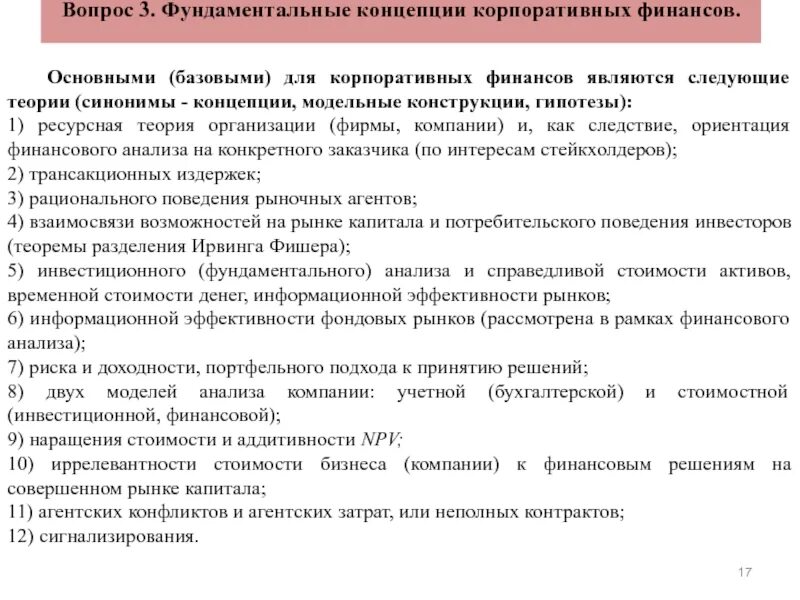 Вопрос 3. Фундаментальные концепции корпоративных финансов.

Основными (базовыми) для корпоративных финансов являются следующие теории (синонимы - концепции, модельные конструкции, гипотезы):
1) ресурсная теория организации (фирмы, компании) и, как следствие, ориентация финансового анализа на конкретного заказчика (по интересам стейкхолдеров);
2) трансакционных издержек;
3) рационального поведения рыночных агентов;
4) взаимосвязи возможностей на рынке капитала и потребительского поведения инвесторов (теоремы разделения Ирвинга Фишера);
5) инвестиционного (фундаментального) анализа и справедливой стоимости активов, временной стоимости денег, информационной эффективности рынков;
6) информационной эффективности фондовых рынков (рассмотрена в рамках финансового анализа);
7) риска и доходности, портфельного подхода к принятию решений;
8) двух моделей анализа компании: учетной (бухгалтерской) и стоимостной (инвестиционной, финансовой);
9) наращения стоимости и аддитивности NPV;
10) иррелевантности стоимости бизнеса (компании) к финансовым решениям на совершенном рынке капитала;
11) агентских конфликтов и агентских затрат, или неполных контрактов;
12) сигнализирования.

17